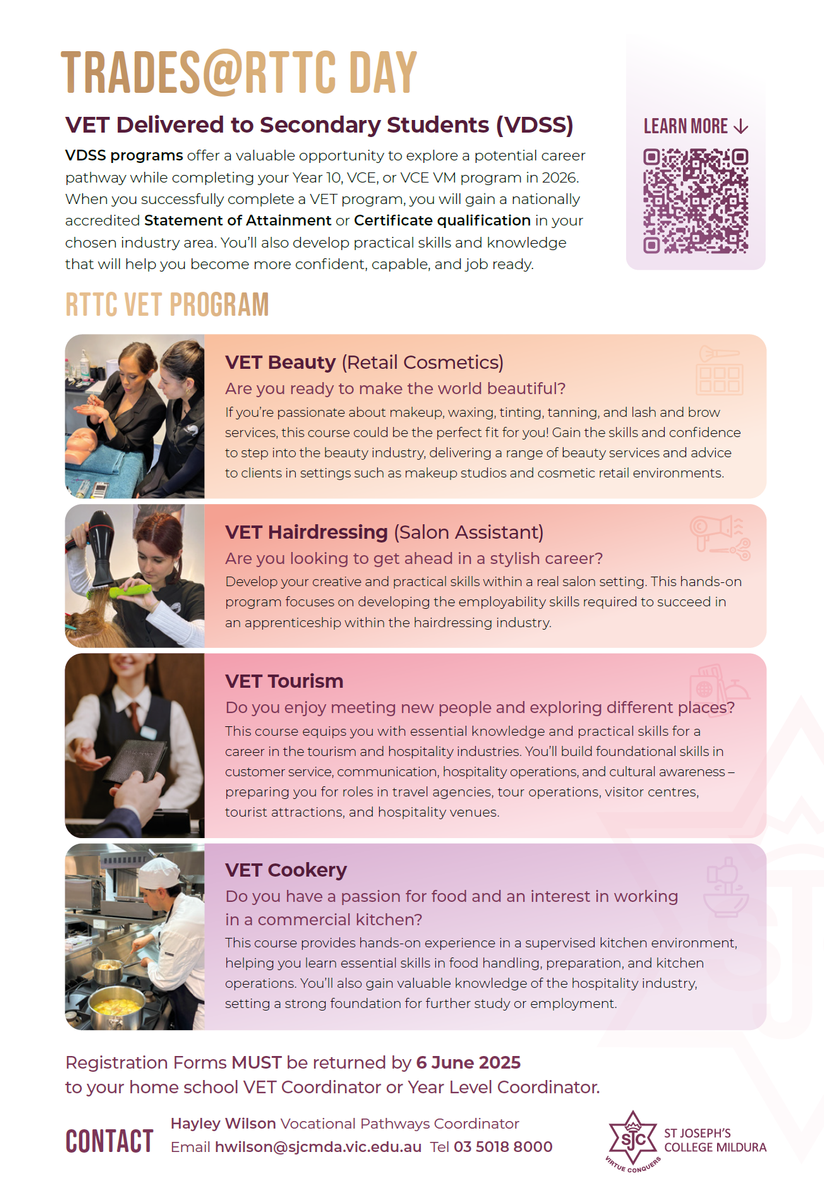 TRADES@RTTC DAY

VET Delivered to Secondary Students (VDSS)

VDSS programs offer a valuable opportunity to explore a potential career pathway while completing your Year 10, VCE, or VCE VM program in 2026. When you successfully complete a VET program, you will gain a nationally accredited Statement of Attainment or Certificate qualification in your chosen industry area. You'll also develop practical skills and knowledge that will help you become more confident, capable, and job ready.

LEARN MORE ↓

RTTC VET PROGRAM

VET Beauty (Retail Cosmetics)
Are you ready to make the world beautiful?
If you're passionate about makeup, waxing, tinting, tanning, and lash and brow services, this course could be the perfect fit for you! Gain the skills and confidence to step into the beauty industry, delivering a range of beauty services and advice to clients in settings such as makeup studios and cosmetic retail environments.

VET Hairdressing (Salon Assistant)
Are you looking to get ahead in a stylish career?
Develop your creative and practical skills within a real salon setting. This hands-on program focuses on developing the employability skills required to succeed in an apprenticeship within the hairdressing industry.

VET Tourism
Do you enjoy meeting new people and exploring different places?
This course equips you with essential knowledge and practical skills for a career in the tourism and hospitality industries. You'll build foundational skills in customer service, communication, hospitality operations, and cultural awareness – preparing you for roles in travel agencies, tour operations, visitor centres, tourist attractions, and hospitality venues.

VET Cookery
Do you have a passion for food and an interest in working in a commercial kitchen?
This course provides hands-on experience in a supervised kitchen environment, helping you learn essential skills in food handling, preparation, and kitchen operations. You'll also gain valuable knowledge of the hospitality industry, setting a strong foundation for further study or employment.

Registration Forms MUST be returned by 6 June 2025 to your home school VET Coordinator or Year Level Coordinator.

CONTACT
Hayley Wilson Vocational Pathways Coordinator
Email hwilson@sjcmda.vic.edu.au Tel 03 5018 8000

SJC
VIRTUE CONQUERS
ST JOSEPH'S COLLEGE MILDURA